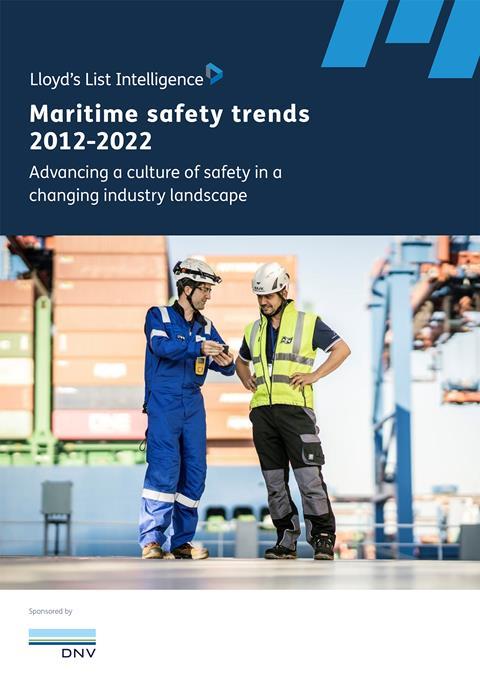 Lloyd's List Intelligence

Maritime safety trends 2012-2022

Advancing a culture of safety in a changing industry landscape

Sponsored by

DNV